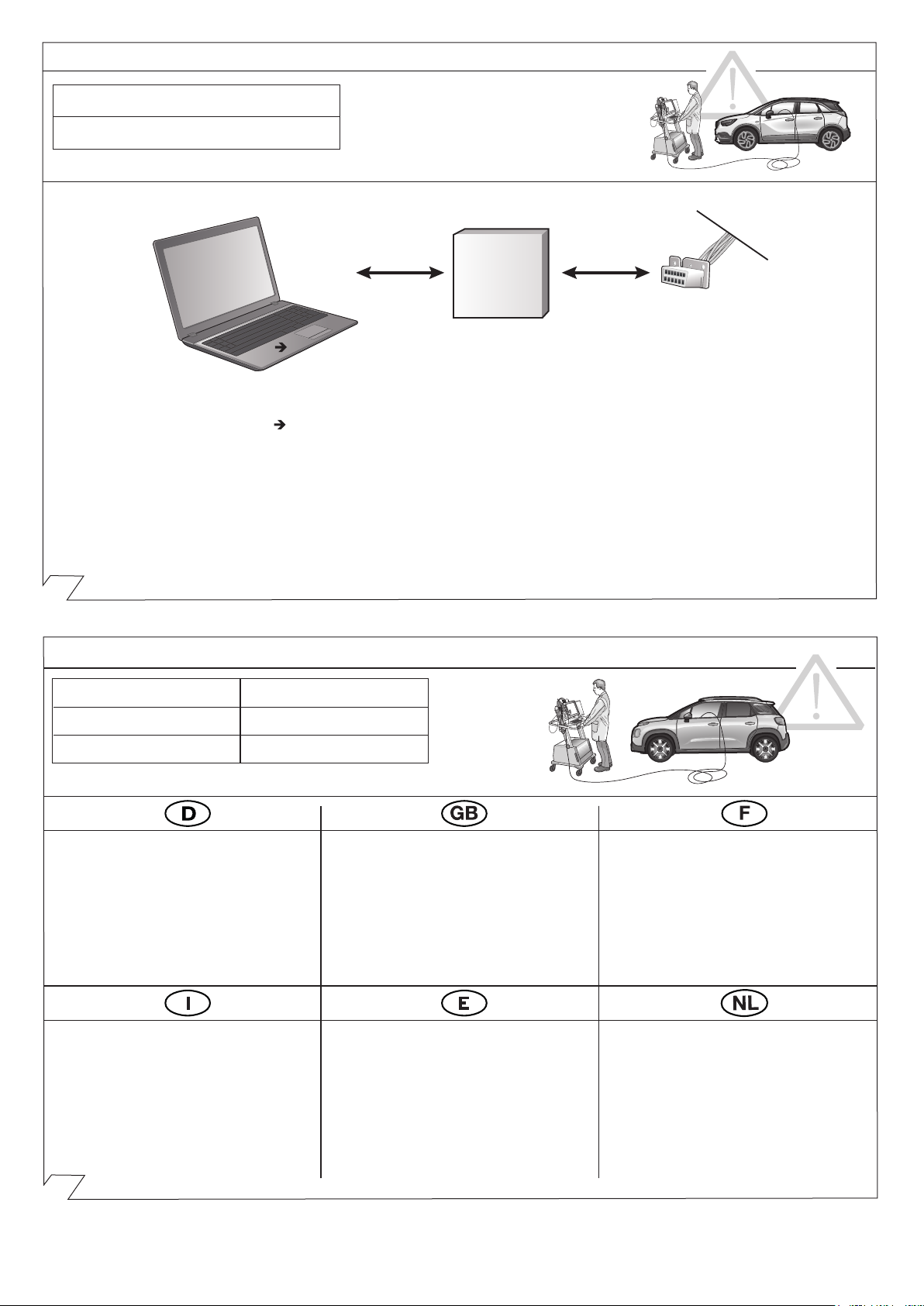 D

GB

F

I

E

NL